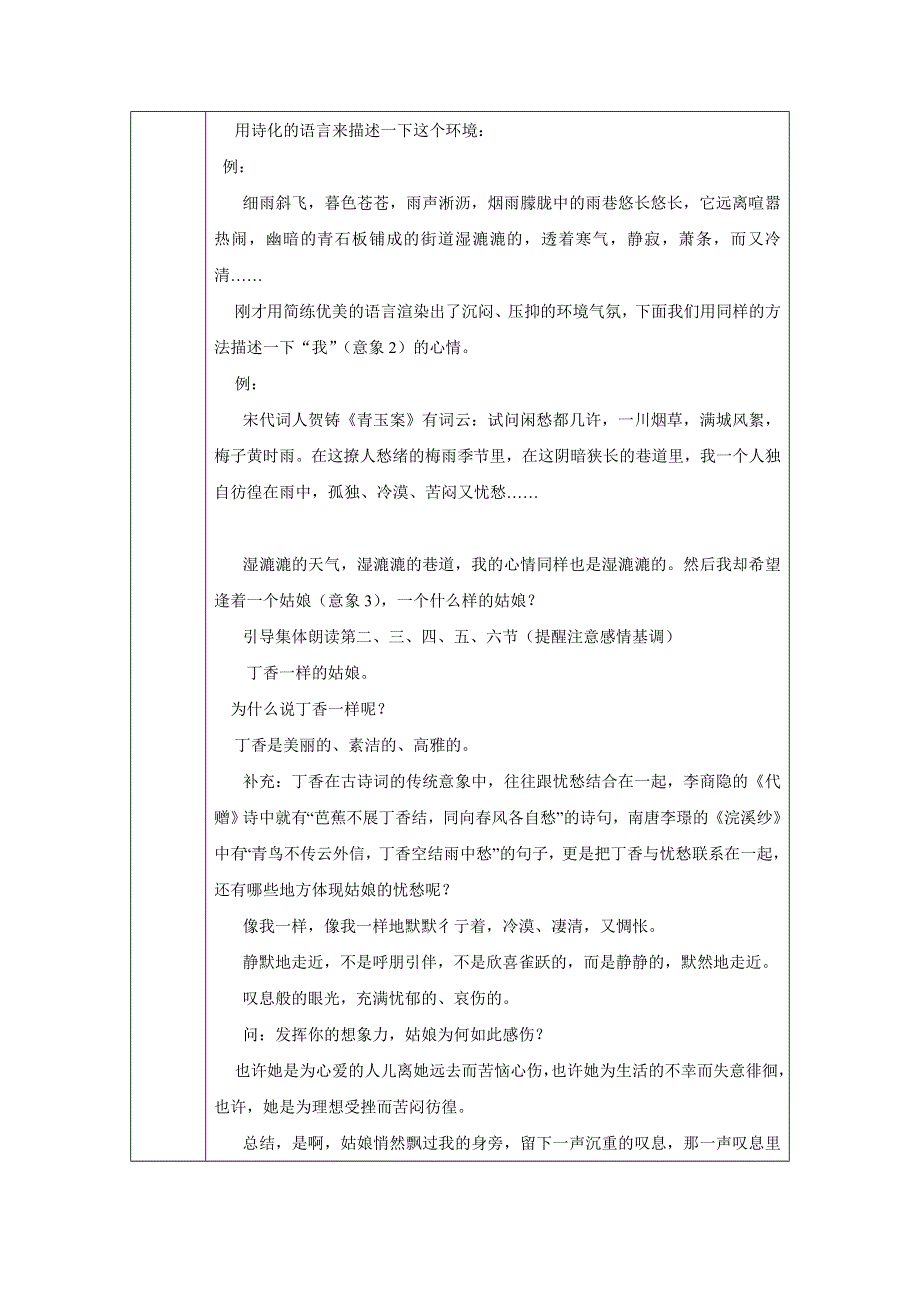 用诗化的语言来描述一下这个环境：

例：

细雨斜飞，暮色苍苍，雨声淅沥，烟雨朦胧中的雨巷悠长悠长，它远离喧嚣热闹，幽暗的青石板铺成的街道湿漉漉的，透着寒气，静寂，萧条，而又冷清……

刚才用简练优美的语言渲染出了沉闷、压抑的环境气氛，下面我们用同样的方法描述一下“我”（意象 2）的心情。

例：

宋代词人贺铸《青玉案》有词云：试问闲愁都几许，一川烟草，满城风絮，梅子黄时雨。在这撩人愁绪的梅雨季节里，在这阴暗狭长的巷道里，我一个人独自彷徨在雨中，孤独、冷漠、苦闷又忧愁……

湿漉漉的天气，湿漉漉的巷道，我的心情同样也是湿漉漉的。然后我却希望逢着一个姑娘（意象 3），一个什么样的姑娘？

引导集体朗读第二、三、四、五、六节（提醒注意感情基调）

丁香一样的姑娘。

为什么说丁香一样呢？

丁香是美丽的、素洁的、高雅的。

补充：丁香在古诗词的传统意象中，往往跟忧愁结合在一起，李商隐的《代赠》诗中就有“芭蕉不展丁香结，同向春风各自愁”的诗句，南唐李璟的《浣溪纱》中有“青鸟不传云外信，丁香空结雨中愁”的句子，更是把丁香与忧愁联系在一起，还有哪些地方体现姑娘的忧愁呢？

像我一样，像我一样地默默彳亍着，冷漠、凄清，又惆怅。

静默地走近，不是呼朋引伴，不是欣喜雀跃的，而是静静的，默然地走近。

叹息般的眼光，充满忧郁的、哀伤的。

问：发挥你的想象力，姑娘为何如此感伤？

也许她是为心爱的人儿离她远去而苦恼心伤，也许她为生活的不幸而失意徘徊，也许，她是为理想受挫而苦闷彷徨。

总结，是啊，姑娘悄然飘过我的身旁，留下一声沉重的叹息，那一声叹息里